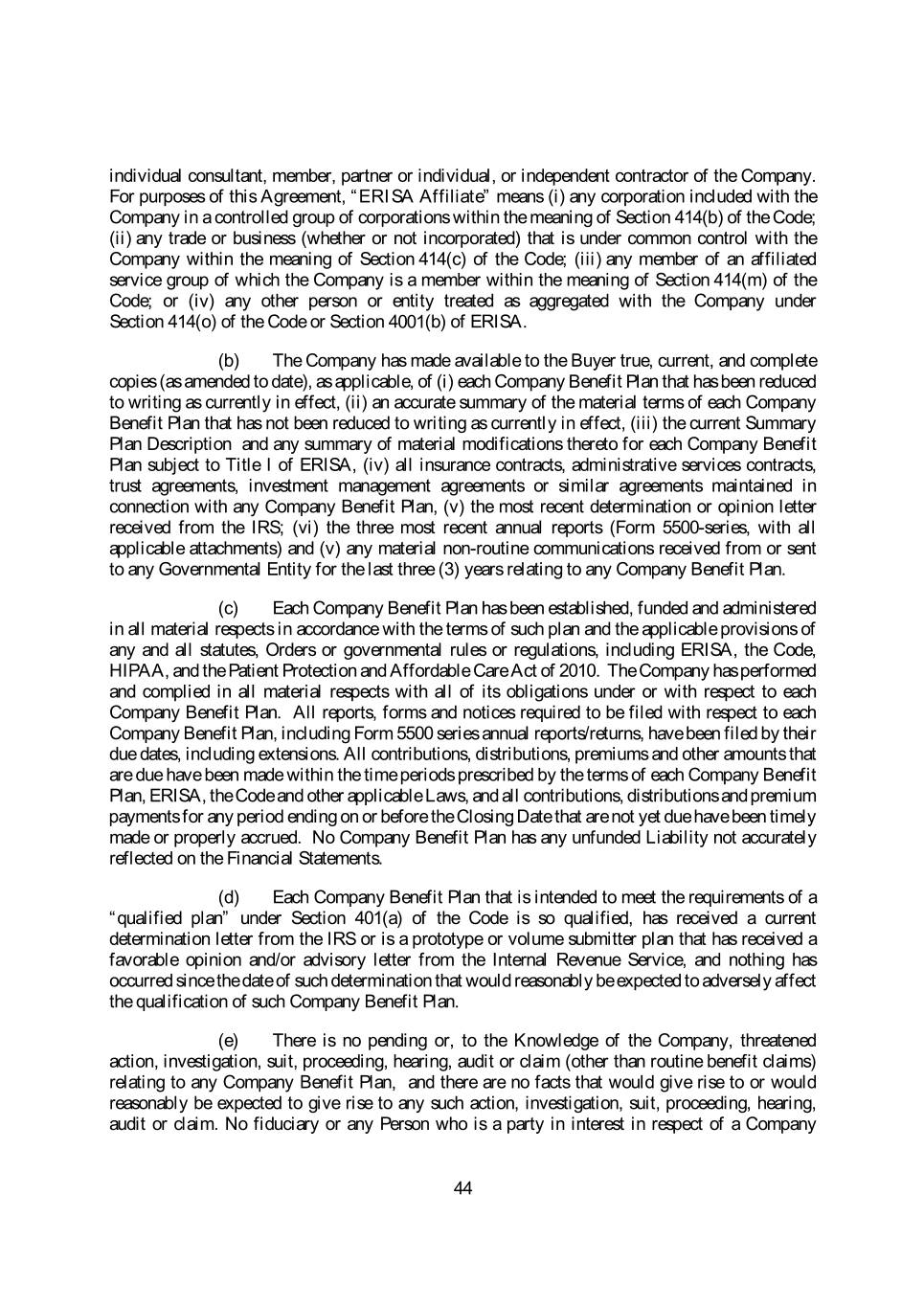 individual consultant, member, partner or individual, or independent contractor of the Company. For purposes of this Agreement, "ERISA Affiliate" means (i) any corporation included with the Company in a controlled group of corporations within the meaning of Section 414(b) of the Code; (ii) any trade or business (whether or not incorporated) that is under common control with the Company within the meaning of Section 414(c) of the Code; (iii) any member of an affiliated service group of which the Company is a member within the meaning of Section 414(m) of the Code; or (iv) any other person or entity treated as aggregated with the Company under Section 414(o) of the Code or Section 4001(b) of ERISA.

(b) The Company has made available to the Buyer true, current, and complete copies (as amended to date), as applicable, of (i) each Company Benefit Plan that has been reduced to writing as currently in effect, (ii) an accurate summary of the material terms of each Company Benefit Plan that has not been reduced to writing as currently in effect, (iii) the current Summary Plan Description and any summary of material modifications thereto for each Company Benefit Plan subject to Title I of ERISA, (iv) all insurance contracts, administrative services contracts, trust agreements, investment management agreements or similar agreements maintained in connection with any Company Benefit Plan, (v) the most recent determination or opinion letter received from the IRS; (vi) the three most recent annual reports (Form 5500-series, with all applicable attachments) and (v) any material non-routine communications received from or sent to any Governmental Entity for the last three (3) years relating to any Company Benefit Plan.

(c) Each Company Benefit Plan has been established, funded and administered in all material respects in accordance with the terms of such plan and the applicable provisions of any and all statutes, Orders or governmental rules or regulations, including ERISA, the Code, HIPAA, and the Patient Protection and Affordable Care Act of 2010. The Company has performed and complied in all material respects with all of its obligations under or with respect to each Company Benefit Plan. All reports, forms and notices required to be filed with respect to each Company Benefit Plan, including Form 5500 series annual reports/returns, have been filed by their due dates, including extensions. All contributions, distributions, premiums and other amounts that are due have been made within the time periods prescribed by the terms of each Company Benefit Plan, ERISA, the Code and other applicable Laws, and all contributions, distributions and premium payments for any period ending on or before the Closing Date that are not yet due have been timely made or properly accrued. No Company Benefit Plan has any unfunded Liability not accurately reflected on the Financial Statements.

(d) Each Company Benefit Plan that is intended to meet the requirements of a "qualified plan" under Section 401(a) of the Code is so qualified, has received a current determination letter from the IRS or is a prototype or volume submitter plan that has received a favorable opinion and/or advisory letter from the Internal Revenue Service, and nothing has occurred since the date of such determination that would reasonably be expected to adversely affect the qualification of such Company Benefit Plan.

(e) There is no pending or, to the Knowledge of the Company, threatened action, investigation, suit, proceeding, hearing, audit or claim (other than routine benefit claims) relating to any Company Benefit Plan, and there are no facts that would give rise to or would reasonably be expected to give rise to any such action, investigation, suit, proceeding, hearing, audit or claim. No fiduciary or any Person who is a party in interest in respect of a Company

44